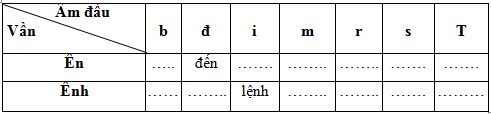 | Âm đầu / Vần | b | đ | i | m | r | s | T |
|---|---|---|---|---|---|---|---|
| Ên | ….. | đến | ……… | ……… | ……… | ……… | ……… |
| Ênh | …… | ……… | lệnh | ……… | ……… | ……… | ……… |